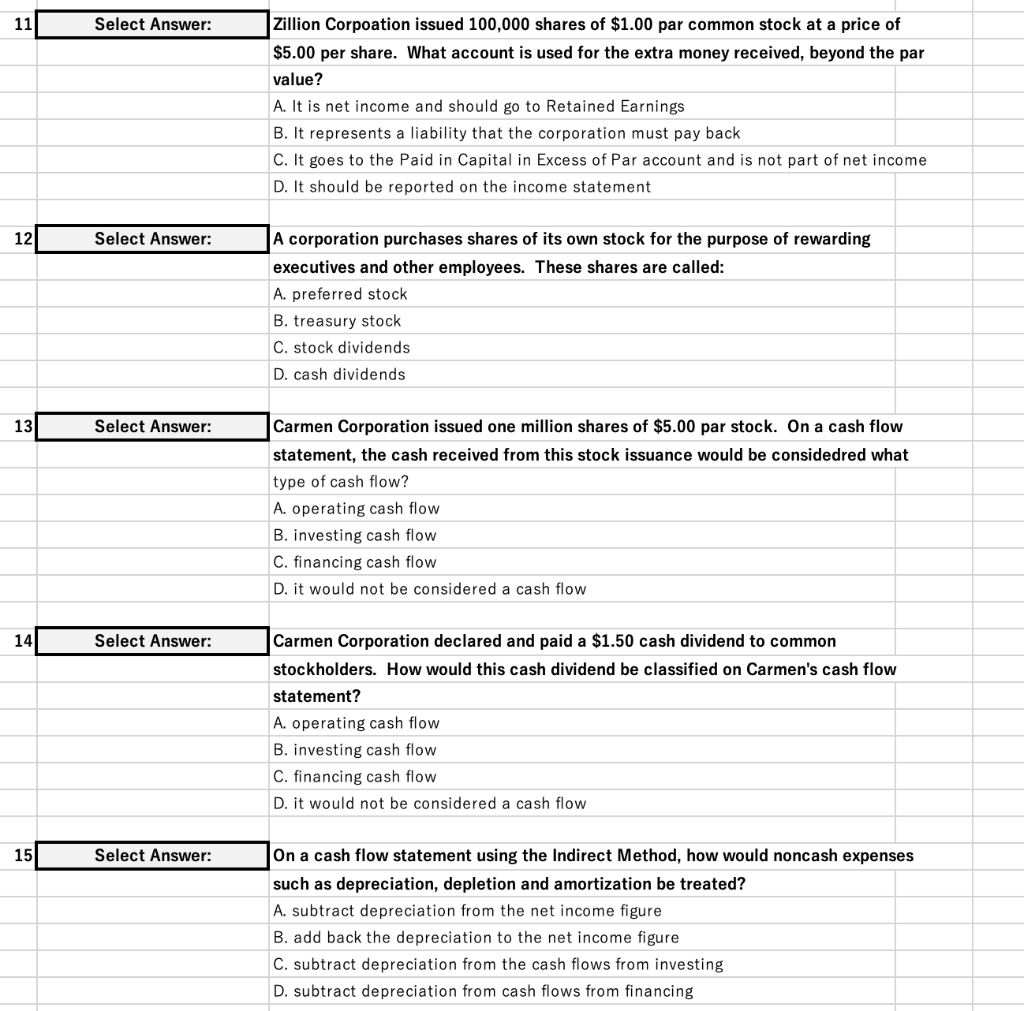 11 Select Answer:

Zillion Corpoation issued 100,000 shares of $1.00 par common stock at a price of $5.00 per share. What account is used for the extra money received, beyond the par value?
A. It is net income and should go to Retained Earnings
B. It represents a liability that the corporation must pay back
C. It goes to the Paid in Capital in Excess of Par account and is not part of net income
D. It should be reported on the income statement

12 Select Answer:

A corporation purchases shares of its own stock for the purpose of rewarding executives and other employees. These shares are called:
A. preferred stock
B. treasury stock
C. stock dividends
D. cash dividends

13 Select Answer:

Carmen Corporation issued one million shares of $5.00 par stock. On a cash flow statement, the cash received from this stock issuance would be considedred what type of cash flow?
A. operating cash flow
B. investing cash flow
C. financing cash flow
D. it would not be considered a cash flow

14 Select Answer:

Carmen Corporation declared and paid a $1.50 cash dividend to common stockholders. How would this cash dividend be classified on Carmen's cash flow statement?
A. operating cash flow
B. investing cash flow
C. financing cash flow
D. it would not be considered a cash flow

15 Select Answer:

On a cash flow statement using the Indirect Method, how would noncash expenses such as depreciation, depletion and amortization be treated?
A. subtract depreciation from the net income figure
B. add back the depreciation to the net income figure
C. subtract depreciation from the cash flows from investing
D. subtract depreciation from cash flows from financing